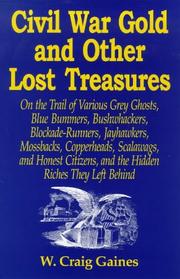 Civil War Gold and Other Lost Treasures

On the Trail of Various Grey Ghosts, Blue Bummers, Bushwhackers, Blockade-Runners, Jayhawkers, Mossbacks, Copperheads, Scalawags, and Honest Citizens, and the Hidden Riches They Left Behind

W. Craig Gaines